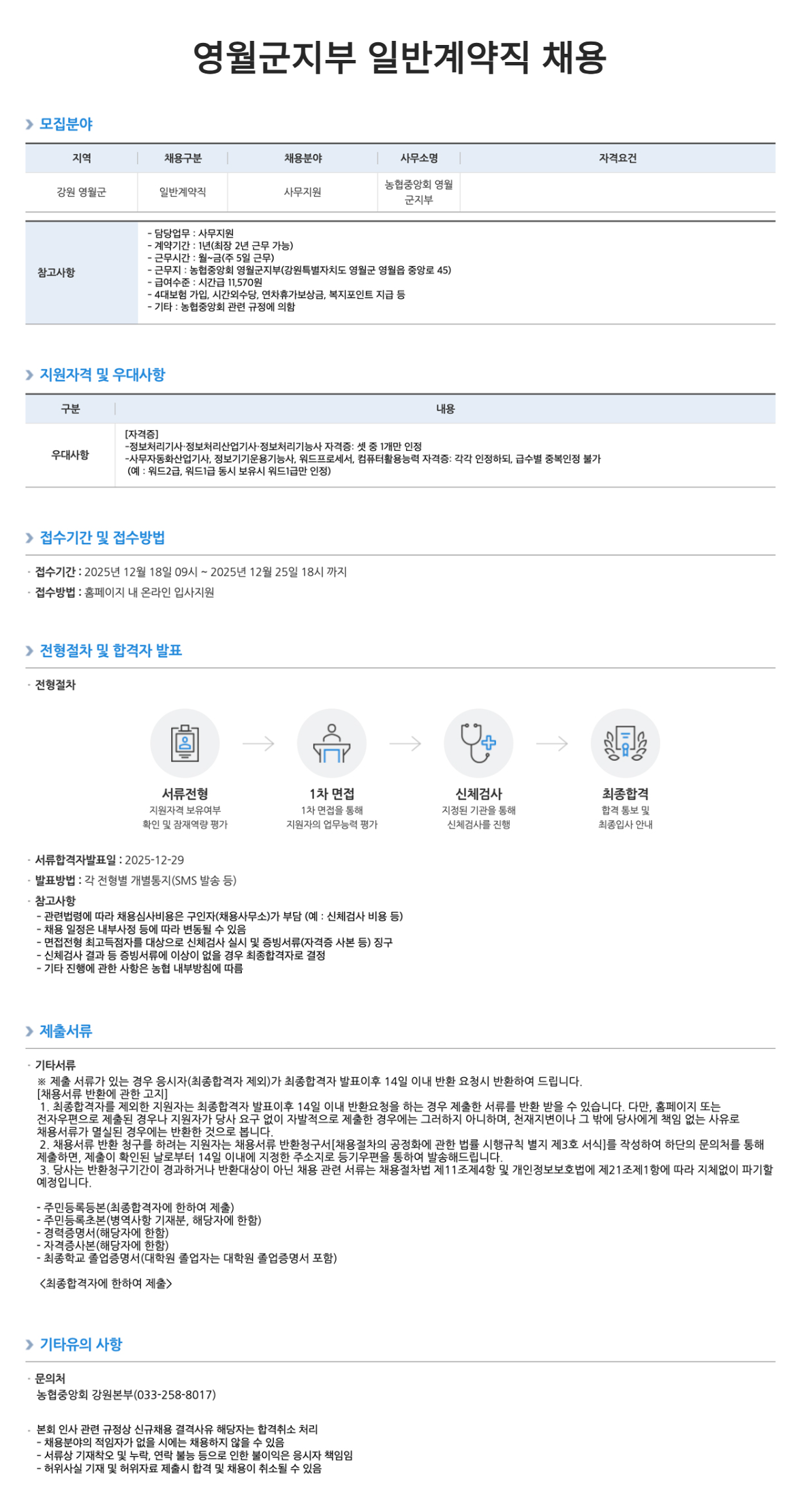 영월군지부 일반계약직 채용

모집분야

| 지역 | 채용구분 | 채용분야 | 사무소명 | 자격요건 |
|---|---|---|---|---|
| 강원 영월군 | 일반계약직 | 사무지원 | 농협중앙회 영월군지부 | |

| 참고사항 | - 담당업무 : 사무지원<br>- 계약기간 : 1년(최장 2년 근무 가능)<br>- 근무시간 : 월~금(주 5일 근무)<br>- 근무지 : 농협중앙회 영월군지부(강원특별자치도 영월군 영월읍 중앙로 45)<br>- 급여수준 : 시간급 11,570원<br>- 4대보험 가입, 시간외수당, 연차휴가보상금, 복지포인트 지급 등<br>- 기타 : 농협중앙회 관련 규정에 의함 |
|---|---|

지원자격 및 우대사항

| 구분 | 내용 |
|---|---|
| 우대사항 | [자격증]<br>-정보처리기사·정보처리산업기사·정보처리기능사 자격증: 셋 중 1개만 인정<br>-사무자동화산업기사, 정보기기운용기능사, 워드프로세서, 컴퓨터활용능력 자격증: 각각 인정하되, 급수별 중복인정 불가<br>(예 : 워드2급, 워드1급 동시 보유시 워드1급만 인정) |

접수기간 및 접수방법

· 접수기간 : 2025년 12월 18일 09시 ~ 2025년 12월 25일 18시 까지
· 접수방법 : 홈페이지 내 온라인 입사지원

전형절차 및 합격자 발표

· 전형절차

서류전형
지원자격 보유여부 확인 및 잠재역량 평가

1차 면접
1차 면접을 통해 지원자의 업무능력 평가

신체검사
지정된 기관을 통해 신체검사를 진행

최종합격
합격 통보 및 최종입사 안내

· 서류합격자발표일 : 2025-12-29
· 발표방법 : 각 전형별 개별통지(SMS 발송 등)
· 참고사항
- 관련법령에 따라 채용심사비용은 구인자(채용사무소)가 부담 (예 : 신체검사 비용 등)
- 채용 일정은 내부사정 등에 따라 변동될 수 있음
- 면접전형 최고득점자를 대상으로 신체검사 실시 및 증빙서류(자격증 사본 등) 징구
- 신체검사 결과 등 증빙서류에 이상이 없을 경우 최종합격자로 결정
- 기타 진행에 관한 사항은 농협 내부방침에 따름

제출서류

· 기타서류
※ 제출 서류가 있는 경우 응시자(최종합격자 제외)가 최종합격자 발표이후 14일 이내 반환 요청시 반환하여 드립니다.
[채용서류 반환에 관한 고지]
1. 최종합격자를 제외한 지원자는 최종합격자 발표이후 14일 이내 반환요청을 하는 경우 제출한 서류를 반환 받을 수 있습니다. 다만, 홈페이지 또는 전자우편으로 제출된 경우나 지원자가 당사 요구 없이 자발적으로 제출한 경우에는 그러하지 아니하며, 천재지변이나 그 밖에 당사에게 책임 없는 사유로 채용서류가 멸실된 경우에는 반환한 것으로 봅니다.
2. 채용서류 반환 청구를 하려는 지원자는 채용서류 반환청구서[채용절차의 공정화에 관한 법률 시행규칙 별지 제3호 서식]를 작성하여 하단의 문의처를 통해 제출하면, 제출이 확인된 날로부터 14일 이내에 지정한 주소지로 등기우편을 통하여 발송해드립니다.
3. 당사는 반환청구기간이 경과하거나 반환대상이 아닌 채용 관련 서류는 채용절차법 제11조제4항 및 개인정보보호법에 제21조제1항에 따라 지체없이 파기할 예정입니다.

- 주민등록등본(최종합격자에 한하여 제출)
- 주민등록초본(병역사항 기재분, 해당자에 한함)
- 경력증명서(해당자에 한함)
- 자격증사본(해당자에 한함)
- 최종학교 졸업증명서(대학원 졸업자는 대학원 졸업증명서 포함)

<최종합격자에 한하여 제출>

기타유의 사항

· 문의처
농협중앙회 강원본부(033-258-8017)

· 본회 인사 관련 규정상 신규채용 결격사유 해당자는 합격취소 처리
- 채용분야의 적임자가 없을 시에는 채용하지 않을 수 있음
- 서류상 기재착오 및 누락, 연락 불능 등으로 인한 불이익은 응시자 책임임
- 허위사실 기재 및 허위자료 제출시 합격 및 채용이 취소될 수 있음